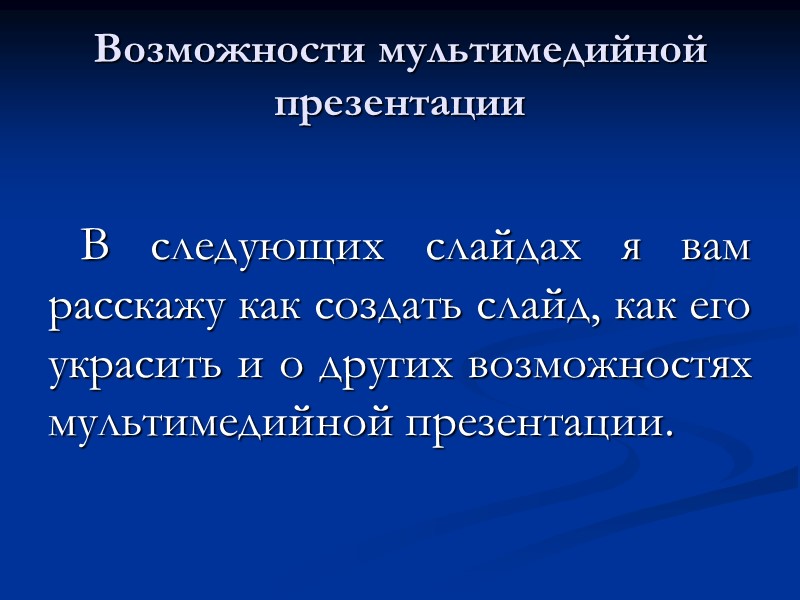 Возможности мультимедийной презентации

В следующих слайдах я вам расскажу как создать слайд, как его украсить и о других возможностях мультимедийной презентации.